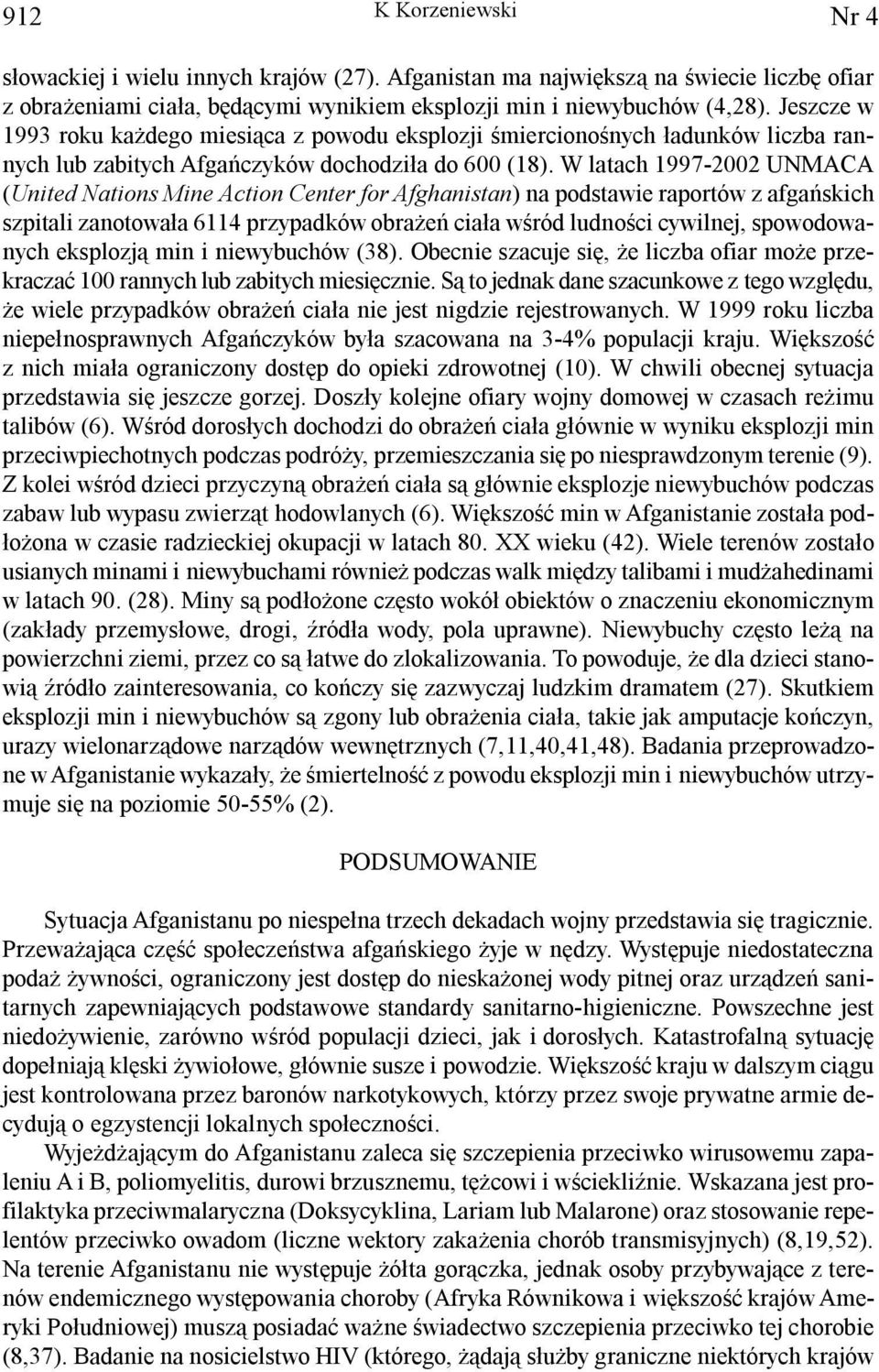 912 K Korzeniewski Nr 4

słowackiej i wielu innych krajów (27). Afganistan ma największą na świecie liczbę ofiar z obrażeniami ciała, będącymi wynikiem eksplozji min i niewybuchów (4,28). Jeszcze w 1993 roku każdego miesiąca z powodu eksplozji śmiercionośnych ładunków liczba rannych lub zabitych Afgańczyków dochodziła do 600 (18). W latach 1997-2002 UNMACA (United Nations Mine Action Center for Afghanistan) na podstawie raportów z afgańskich szpitali zanotowała 6114 przypadków obrażeń ciała wśród ludności cywilnej, spowodowanych eksplozją min i niewybuchów (38). Obecnie szacuje się, że liczba ofiar może przekraczać 100 rannych lub zabitych miesięcznie. Są to jednak dane szacunkowe z tego względu, że wiele przypadków obrażeń ciała nie jest nigdzie rejestrowanych. W 1999 roku liczba niepełnosprawnych Afgańczyków była szacowana na 3-4% populacji kraju. Większość z nich miała ograniczony dostęp do opieki zdrowotnej (10). W chwili obecnej sytuacja przedstawia się jeszcze gorzej. Doszły kolejne ofiary wojny domowej w czasach reżimu talibów (6). Wśród dorosłych dochodzi do obrażeń ciała głównie w wyniku eksplozji min przeciwpiechotnych podczas podróży, przemieszczania się po niesprawdzonym terenie (9). Z kolei wśród dzieci przyczyną obrażeń ciała są głównie eksplozje niewybuchów podczas zabaw lub wypasu zwierząt hodowlanych (6). Większość min w Afganistanie została podłożona w czasie radzieckiej okupacji w latach 80. XX wieku (42). Wiele terenów zostało usianych minami i niewybuchami również podczas walk między talibami i mudżahedinami w latach 90. (28). Miny są podłożone często wokół obiektów o znaczeniu ekonomicznym (zakłady przemysłowe, drogi, źródła wody, pola uprawne). Niewybuchy często leżą na powierzchni ziemi, przez co są łatwe do zlokalizowania. To powoduje, że dla dzieci stanowią źródło zainteresowania, co kończy się zazwyczaj ludzkim dramatem (27). Skutkiem eksplozji min i niewybuchów są zgony lub obrażenia ciała, takie jak amputacje kończyn, urazy wielonarządowe narządów wewnętrznych (7,11,40,41,48). Badania przeprowadzone w Afganistanie wykazały, że śmiertelność z powodu eksplozji min i niewybuchów utrzymuje się na poziomie 50-55% (2).

PODSUMOWANIE

Sytuacja Afganistanu po niespełna trzech dekadach wojny przedstawia się tragicznie. Przeważająca część społeczeństwa afgańskiego żyje w nędzy. Występuje niedostateczna podaż żywności, ograniczony jest dostęp do nieskażonej wody pitnej oraz urządzeń sanitarnych zapewniających podstawowe standardy sanitarno-higieniczne. Powszechne jest niedożywienie, zarówno wśród populacji dzieci, jak i dorosłych. Katastrofalną sytuację dopełniają klęski żywiołowe, głównie susze i powodzie. Większość kraju w dalszym ciągu jest kontrolowana przez baronów narkotykowych, którzy przez swoje prywatne armie decydują o egzystencji lokalnych społeczności.

Wyjeżdżającym do Afganistanu zaleca się szczepienia przeciwko wirusowemu zapaleniu A i B, poliomyelitis, durowi brzusznemu, tężcowi i wściekliźnie. Wskazana jest profilaktyka przeciwmalaryczna (Doksycyklina, Lariam lub Malarone) oraz stosowanie repelentów przeciwko owadom (liczne wektory zakażenia chorób transmisyjnych) (8,19,52). Na terenie Afganistanu nie występuje żółta gorączka, jednak osoby przybywające z terenów endemicznego występowania choroby (Afryka Równikowa i większość krajów Ameryki Południowej) muszą posiadać ważne świadectwo szczepienia przeciwko tej chorobie (8,37). Badanie na nosicielstwo HIV (którego, żądają służby graniczne niektórych krajów